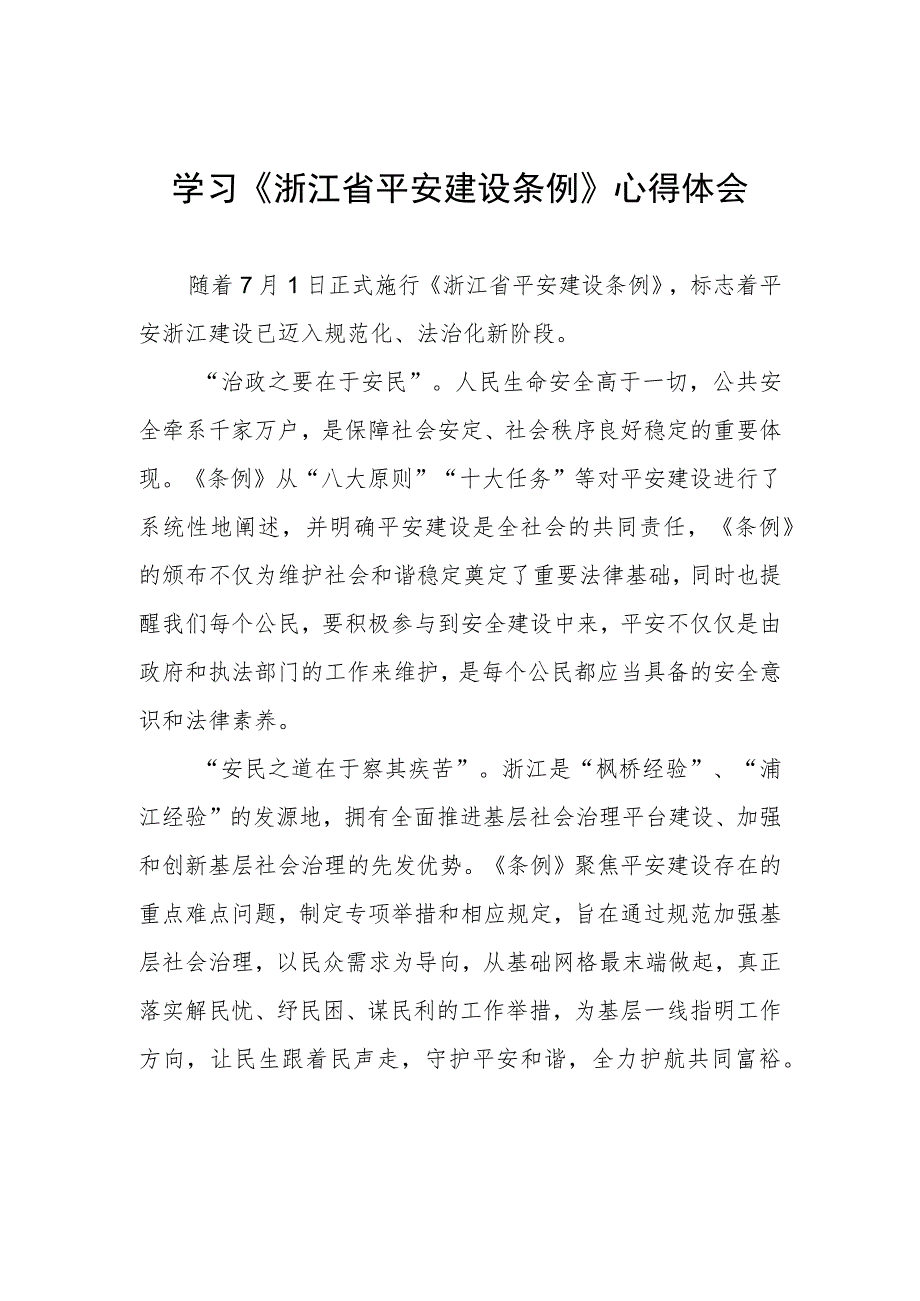 学习《浙江省平安建设条例》心得体会

随着7月1日正式施行《浙江省平安建设条例》，标志着平安浙江建设已迈入规范化、法治化新阶段。

“治政之要在于安民”。人民生命安全高于一切，公共安全牵系千家万户，是保障社会安定、社会秩序良好稳定的重要体现。《条例》从“八大原则”“十大任务”等对平安建设进行了系统性地阐述，并明确平安建设是全社会的共同责任，《条例》的颁布不仅为维护社会和谐稳定奠定了重要法律基础，同时也提醒我们每个公民，要积极参与到安全建设中来，平安不仅仅是由政府和执法部门的工作来维护，是每个公民都应当具备的安全意识和法律素养。

“安民之道在于察其疾苦”。浙江是“枫桥经验”、“浦江经验”的发源地，拥有全面推进基层社会治理平台建设、加强和创新基层社会治理的先发优势。《条例》聚焦平安建设存在的重点难点问题，制定专项举措和相应规定，旨在通过规范加强基层社会治理，以民众需求为导向，从基础网格最末端做起，真正落实解民忧、纾民困、谋民利的工作举措，为基层一线指明工作方向，让民生跟着民声走，守护平安和谐，全力护航共同富裕。